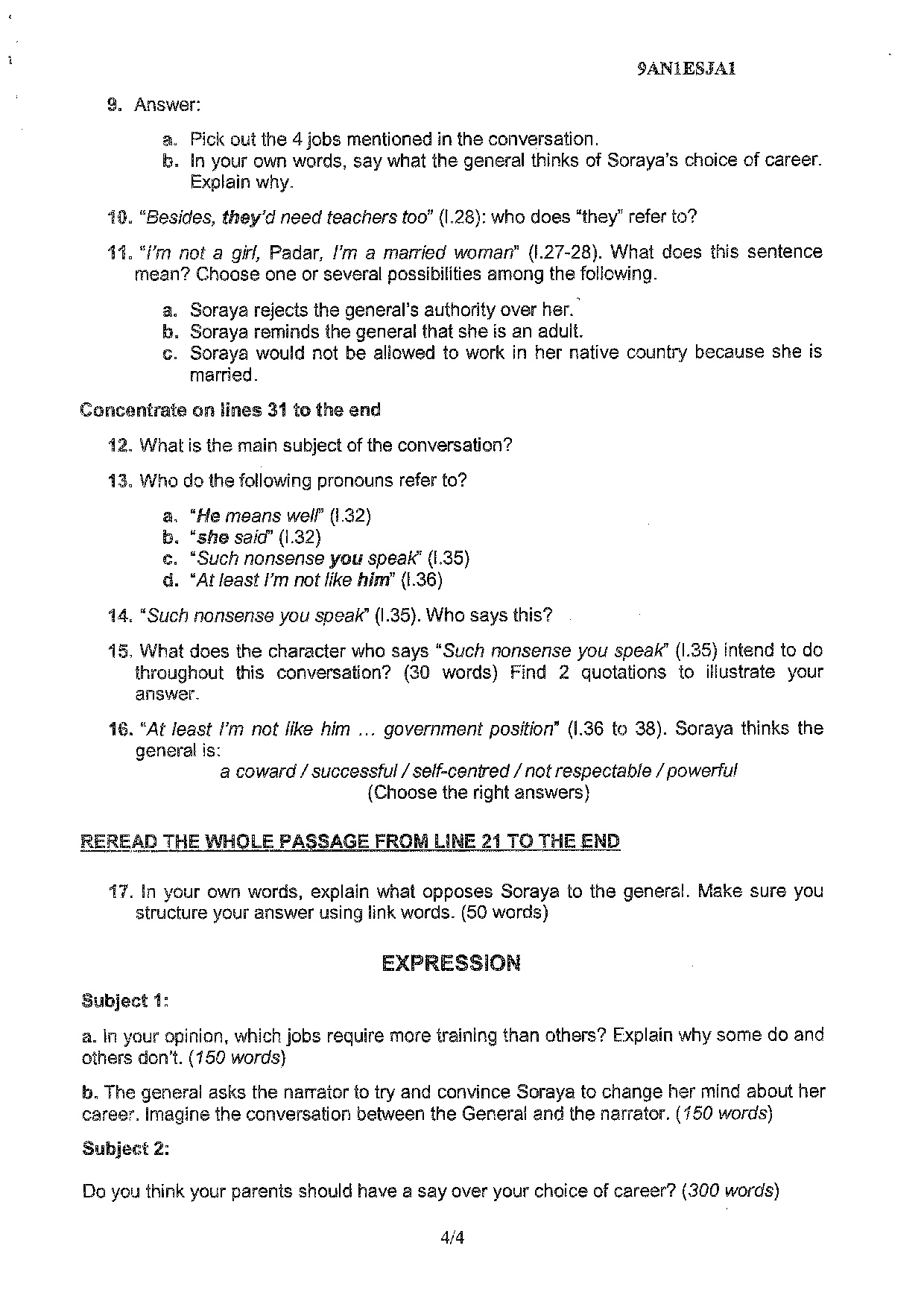 9AN1ESJA1

9. Answer:

a. Pick out the 4 jobs mentioned in the conversation.
b. In your own words, say what the general thinks of Soraya's choice of career. Explain why.

10. "Besides, they'd need teachers too" (l.28): who does "they" refer to?

11. "I'm not a girl, Padar, I'm a married woman" (l.27-28). What does this sentence mean? Choose one or several possibilities among the following.

a. Soraya rejects the general's authority over her.
b. Soraya reminds the general that she is an adult.
c. Soraya would not be allowed to work in her native country because she is married.

Concentrate on lines 31 to the end

12. What is the main subject of the conversation?

13. Who do the following pronouns refer to?

a. "He means well" (l.32)
b. "she said" (l.32)
c. "Such nonsense you speak" (l.35)
d. "At least I'm not like him" (l.36)

14. "Such nonsense you speak" (l.35). Who says this?

15. What does the character who says "Such nonsense you speak" (l.35) intend to do throughout this conversation? (30 words) Find 2 quotations to illustrate your answer.

16. "At least I'm not like him ... government position" (l.36 to 38). Soraya thinks the general is:
a coward / successful / self-centred / not respectable / powerful
(Choose the right answers)

REREAD THE WHOLE PASSAGE FROM LINE 21 TO THE END

17. In your own words, explain what opposes Soraya to the general. Make sure you structure your answer using link words. (50 words)

EXPRESSION

Subject 1:

a. In your opinion, which jobs require more training than others? Explain why some do and others don't. (150 words)

b. The general asks the narrator to try and convince Soraya to change her mind about her career. Imagine the conversation between the General and the narrator. (150 words)

Subject 2:

Do you think your parents should have a say over your choice of career? (300 words)

4/4